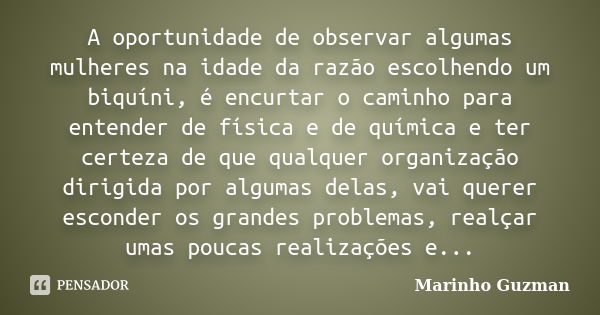 A oportunidade de observar algumas mulheres na idade da razão escolhendo um biquíni, é encurtar o caminho para entender de física e de química e ter certeza de que qualquer organização dirigida por algumas delas, vai querer esconder os grandes problemas, realçar umas poucas realizações e...

PENSADOR

Marinho Guzman